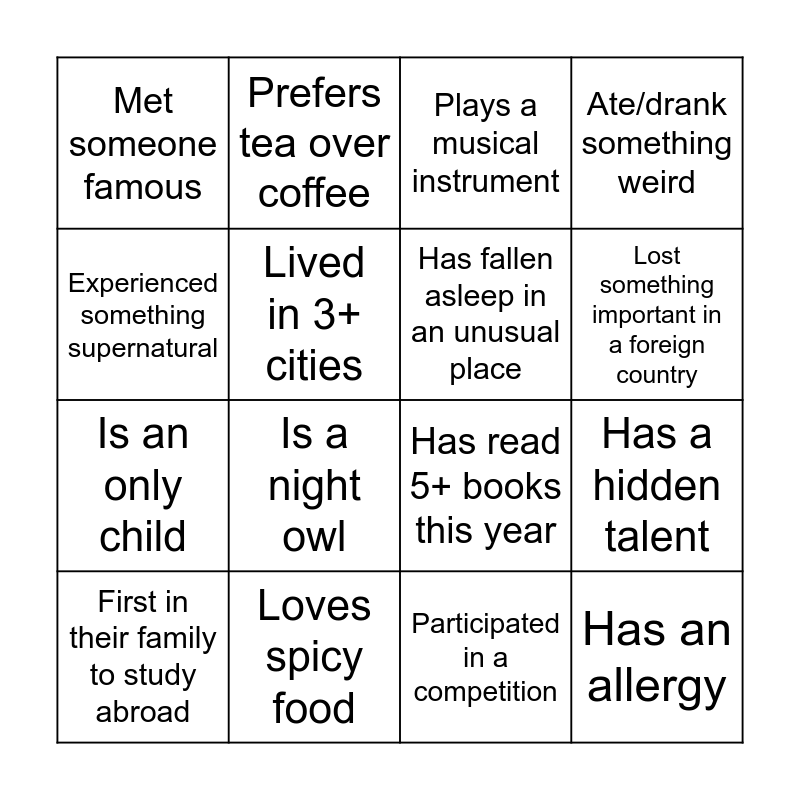 | Met someone famous | Prefers tea over coffee | Plays a musical instrument | Ate/drank something weird |
|---|---|---|---|
| Experienced something supernatural | Lived in 3+ cities | Has fallen asleep in an unusual place | Lost something important in a foreign country |
| Is an only child | Is a night owl | Has read 5+ books this year | Has a hidden talent |
| First in their family to study abroad | Loves spicy food | Participated in a competition | Has an allergy |